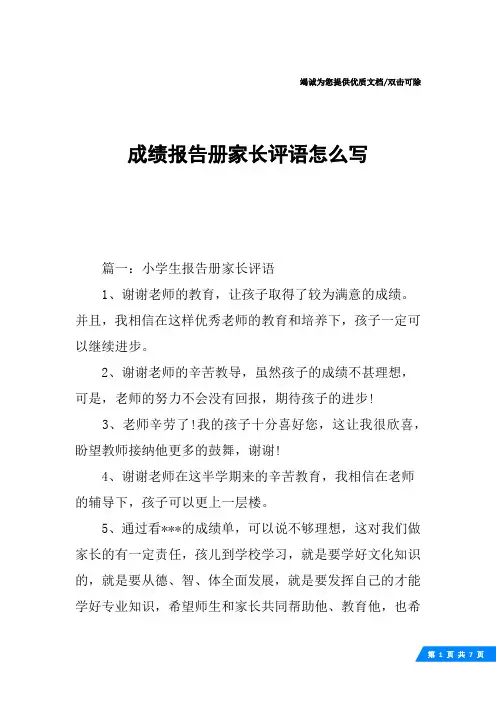 竭诚为您提供优质文档/双击可除

成绩报告册家长评语怎么写

篇一：小学生报告册家长评语

1、谢谢老师的教育，让孩子取得了较为满意的成绩。并且，我相信在这样优秀老师的教育和培养下，孩子一定可以继续进步。

2、谢谢老师的辛苦教导，虽然孩子的成绩不甚理想，可是，老师的努力不会没有回报，期待孩子的进步!

3、老师辛劳了!我的孩子十分喜好您，这让我很欣喜，盼望教师接纳他更多的鼓舞，谢谢!

4、谢谢老师在这半学期来的辛苦教育，我相信在老师的辅导下，孩子可以更上一层楼。

5、通过看***的成绩单，可以说不够理想，这对我们做家长的有一定责任，孩儿到学校学习，就是要学好文化知识的，就是要从德、智、体全面发展，就是要发挥自己的才能学好专业知识，希望师生和家长共同帮助他、教育他，也希

第 1 页 共 7 页